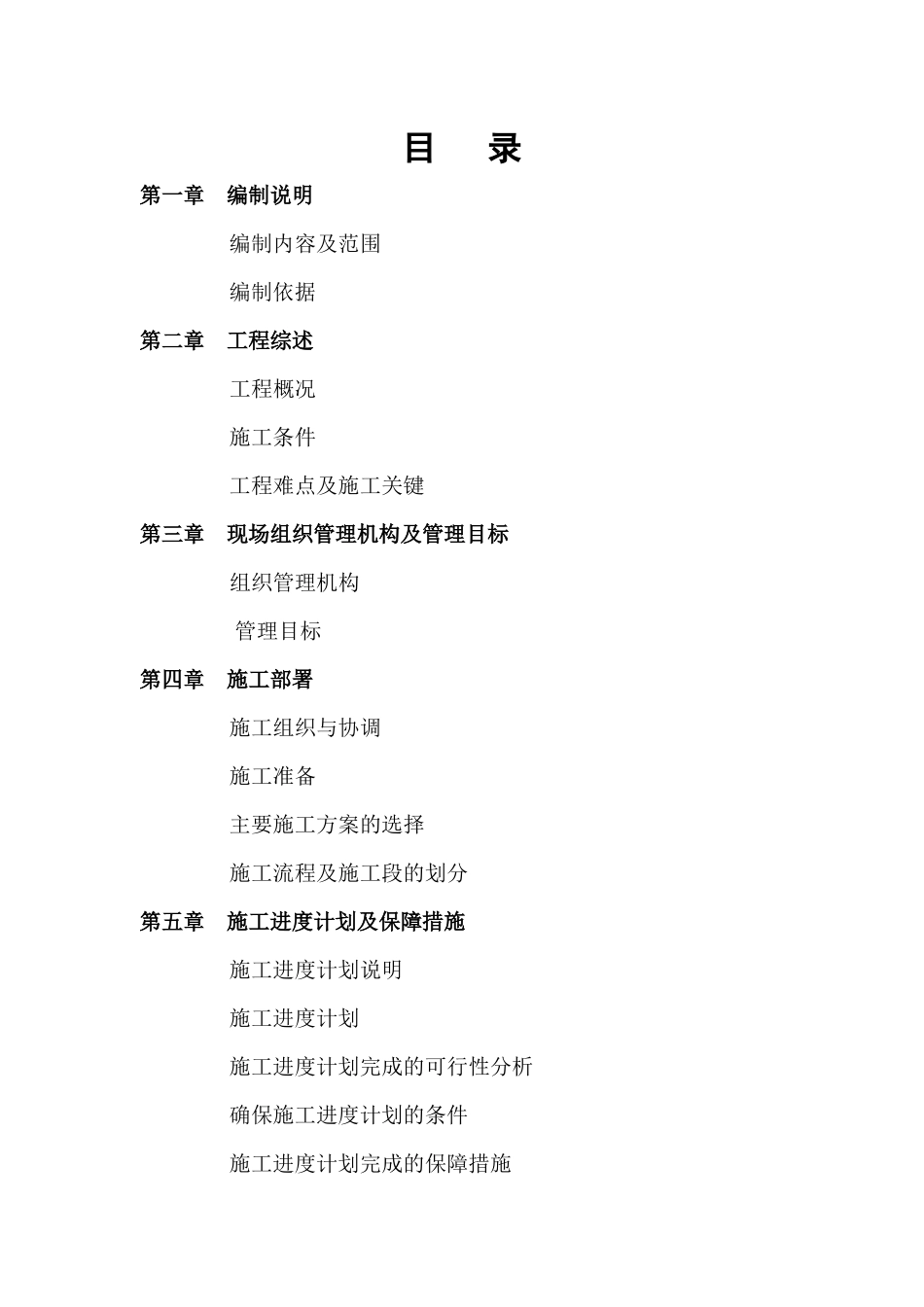 目　录

第一章　编制说明

编制内容及范围

编制依据

第二章　工程综述

工程概况

施工条件

工程难点及施工关键

第三章　现场组织管理机构及管理目标

组织管理机构

管理目标

第四章　施工部署

施工组织与协调

施工准备

主要施工方案的选择

施工流程及施工段的划分

第五章　施工进度计划及保障措施

施工进度计划说明

施工进度计划

施工进度计划完成的可行性分析

确保施工进度计划的条件

施工进度计划完成的保障措施